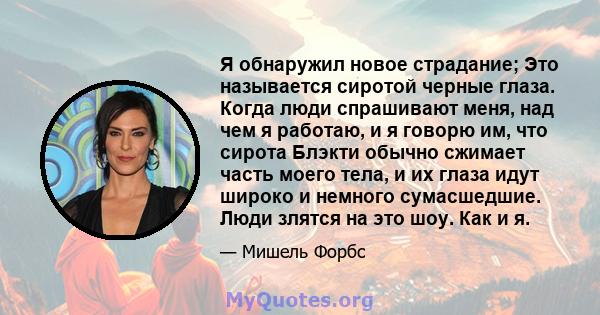 Я обнаружил новое страдание; Это называется сиротой черные глаза. Когда люди спрашивают меня, над чем я работаю, и я говорю им, что сирота Блэкти обычно сжимает часть моего тела, и их глаза идут широко и немного сумасшедшие. Люди злятся на это шоу. Как и я.

— Мишель Форбс

MyQuotes.org